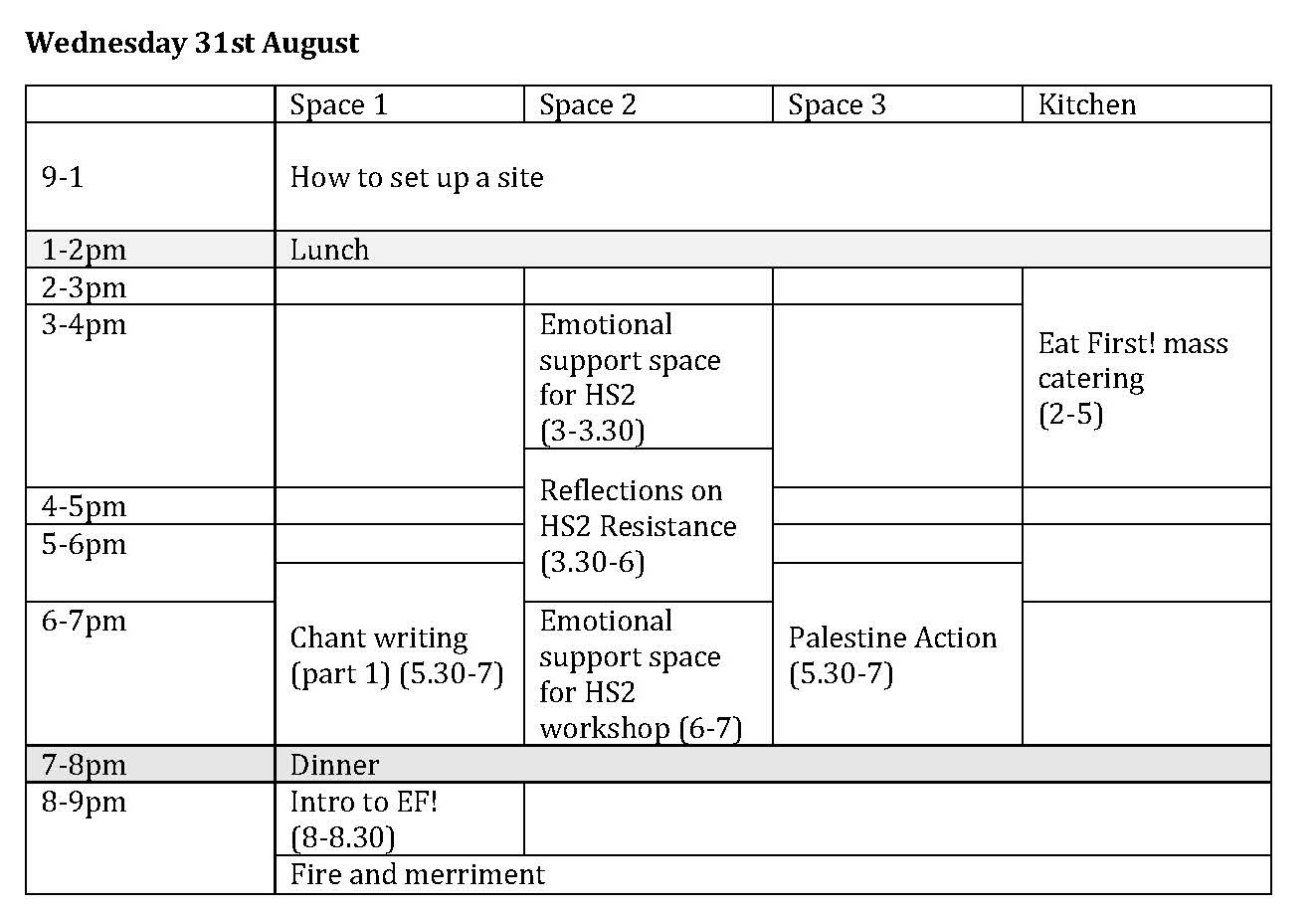 **Wednesday 31st August**

| | Space 1 | Space 2 | Space 3 | Kitchen |
|---|---|---|---|---|
| 9-1 | How to set up a site | | | |
| 1-2pm | Lunch | | | |
| 2-3pm | | | | Eat First! mass catering (2-5) |
| 3-4pm | | Emotional support space for HS2 (3-3.30) | | |
| 4-5pm | | Reflections on HS2 Resistance (3.30-6) | | |
| 5-6pm | | | | |
| 6-7pm | Chant writing (part 1) (5.30-7) | Emotional support space for HS2 workshop (6-7) | Palestine Action (5.30-7) | |
| 7-8pm | Dinner | | | |
| 8-9pm | Intro to EF! (8-8.30) | | | |
| | Fire and merriment | | | |